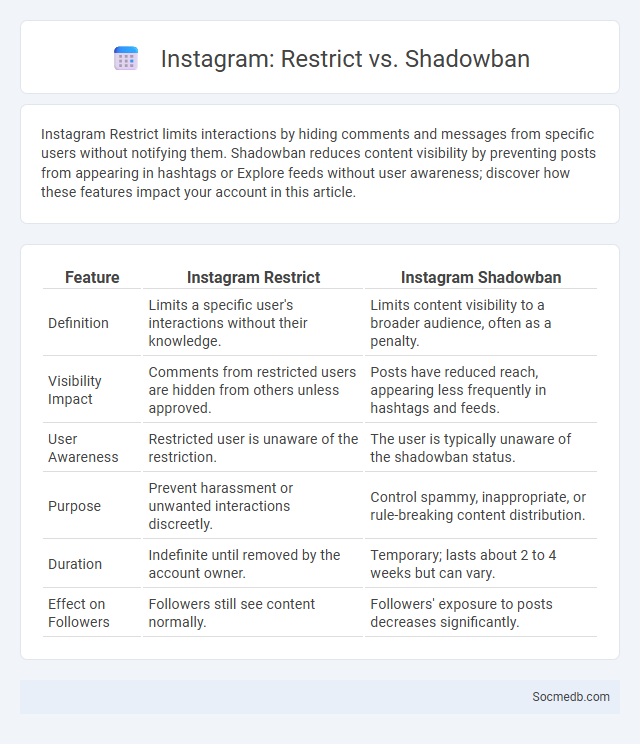 Instagram: Restrict vs. Shadowban

Instagram Restrict limits interactions by hiding comments and messages from specific users without notifying them. Shadowban reduces content visibility by preventing posts from appearing in hashtags or Explore feeds without user awareness; discover how these features impact your account in this article.

| Feature | Instagram Restrict | Instagram Shadowban |
|---|---|---|
| Definition | Limits a specific user's interactions without their knowledge. | Limits content visibility to a broader audience, often as a penalty. |
| Visibility Impact | Comments from restricted users are hidden from others unless approved. | Posts have reduced reach, appearing less frequently in hashtags and feeds. |
| User Awareness | Restricted user is unaware of the restriction. | The user is typically unaware of the shadowban status. |
| Purpose | Prevent harassment or unwanted interactions discreetly. | Control spammy, inappropriate, or rule-breaking content distribution. |
| Duration | Indefinite until removed by the account owner. | Temporary; lasts about 2 to 4 weeks but can vary. |
| Effect on Followers | Followers still see content normally. | Followers' exposure to posts decreases significantly. |

Socmedb.com